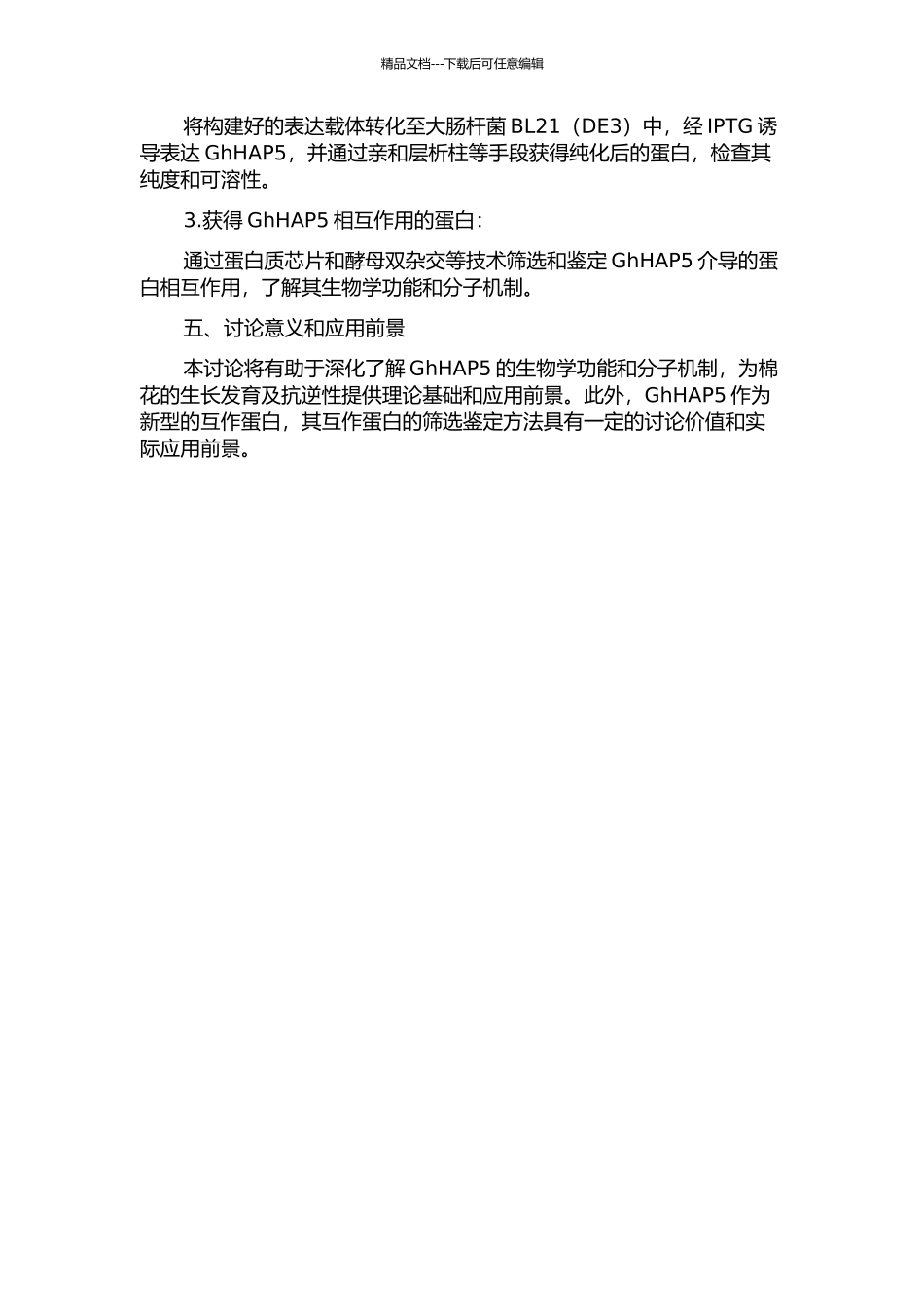 精品文档---下载后可任意编辑

将构建好的表达载体转化至大肠杆菌 BL21（DE3）中，经 IPTG 诱导表达 GhHAP5，并通过亲和层析柱等手段获得纯化后的蛋白，检查其纯度和可溶性。

3.获得 GhHAP5 相互作用的蛋白：

通过蛋白质芯片和酵母双杂交等技术筛选和鉴定 GhHAP5 介导的蛋白相互作用，了解其生物学功能和分子机制。

五、讨论意义和应用前景

本讨论将有助于深化了解 GhHAP5 的生物学功能和分子机制，为棉花的生长发育及抗逆性提供理论基础和应用前景。此外，GhHAP5 作为新型的互作蛋白，其互作蛋白的筛选鉴定方法具有一定的讨论价值和实际应用前景。